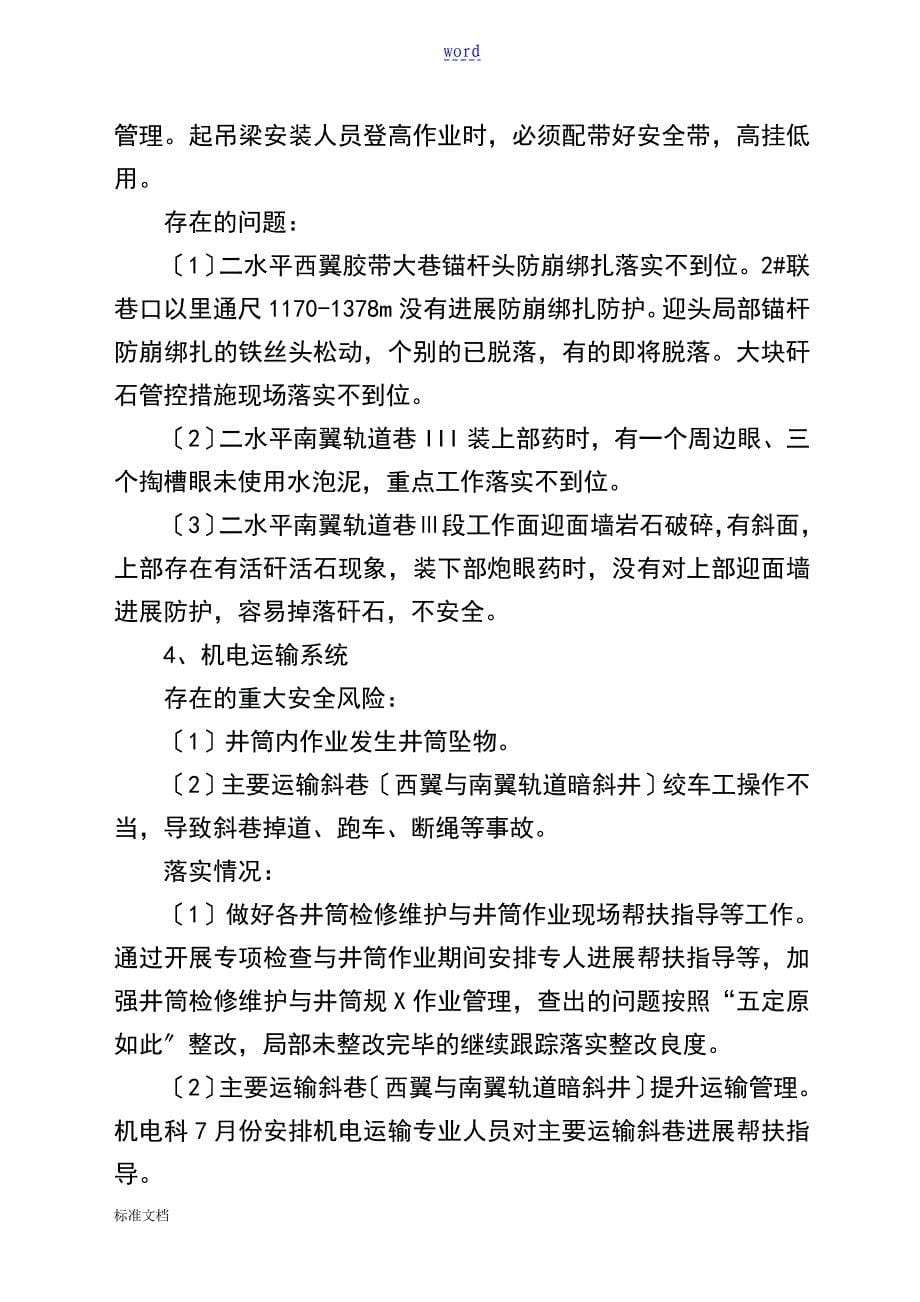 word

管理。起吊梁安装人员登高作业时，必须配带好安全带，高挂低用。

存在的问题：

〔1〕二水平西翼胶带大巷锚杆头防崩绑扎落实不到位。2#联巷口以里通尺 1170-1378m 没有进展防崩绑扎防护。迎头局部锚杆防崩绑扎的铁丝头松动，个别的已脱落，有的即将脱落。大块矸石管控措施现场落实不到位。

〔2〕二水平南翼轨道巷 III 装上部药时，有一个周边眼、三个掏槽眼未使用水泡泥，重点工作落实不到位。

〔3〕二水平南翼轨道巷Ⅲ段工作面迎面墙岩石破碎,有斜面，上部存在有活矸活石现象，装下部炮眼药时，没有对上部迎面墙进展防护，容易掉落矸石，不安全。

4、机电运输系统

存在的重大安全风险：

〔1〕井筒内作业发生井筒坠物。

〔2〕主要运输斜巷〔西翼与南翼轨道暗斜井〕绞车工操作不当，导致斜巷掉道、跑车、断绳等事故。

落实情况：

〔1〕做好各井筒检修维护与井筒作业现场帮扶指导等工作。通过开展专项检查与井筒作业期间安排专人进展帮扶指导等，加强井筒检修维护与井筒规 X 作业管理，查出的问题按照“五定原如此”整改，局部未整改完毕的继续跟踪落实整改良度。

〔2〕主要运输斜巷〔西翼与南翼轨道暗斜井〕提升运输管理。机电科 7 月份安排机电运输专业人员对主要运输斜巷进展帮扶指导。

标准文档